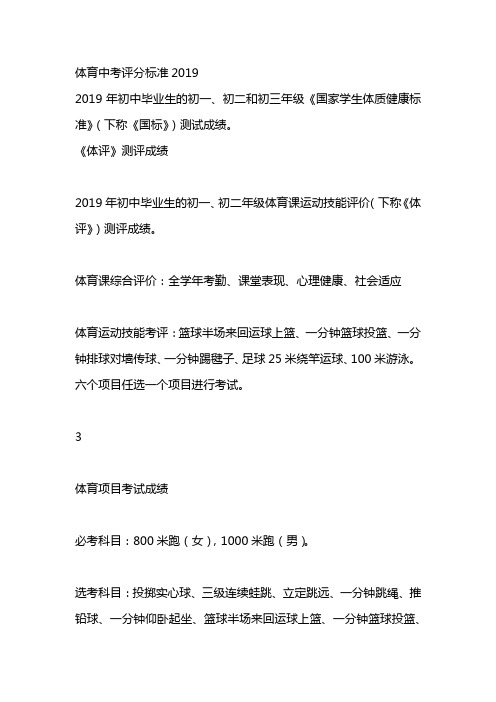 体育中考评分标准 2019
2019 年初中毕业生的初一、初二和初三年级《国家学生体质健康标准》（下称《国标》）测试成绩。
《体评》测评成绩

2019 年初中毕业生的初一、初二年级体育课运动技能评价（下称《体评》）测评成绩。

体育课综合评价：全学年考勤、课堂表现、心理健康、社会适应

体育运动技能考评：篮球半场来回运球上篮、一分钟篮球投篮、一分钟排球对墙传球、一分钟踢毽子、足球 25 米绕竿运球、100 米游泳。六个项目任选一个项目进行考试。

3

体育项目考试成绩

必考科目：800 米跑（女），1000 米跑（男）。

选考科目：投掷实心球、三级连续蛙跳、立定跳远、一分钟跳绳、推铅球、一分钟仰卧起坐、篮球半场来回运球上篮、一分钟篮球投篮、